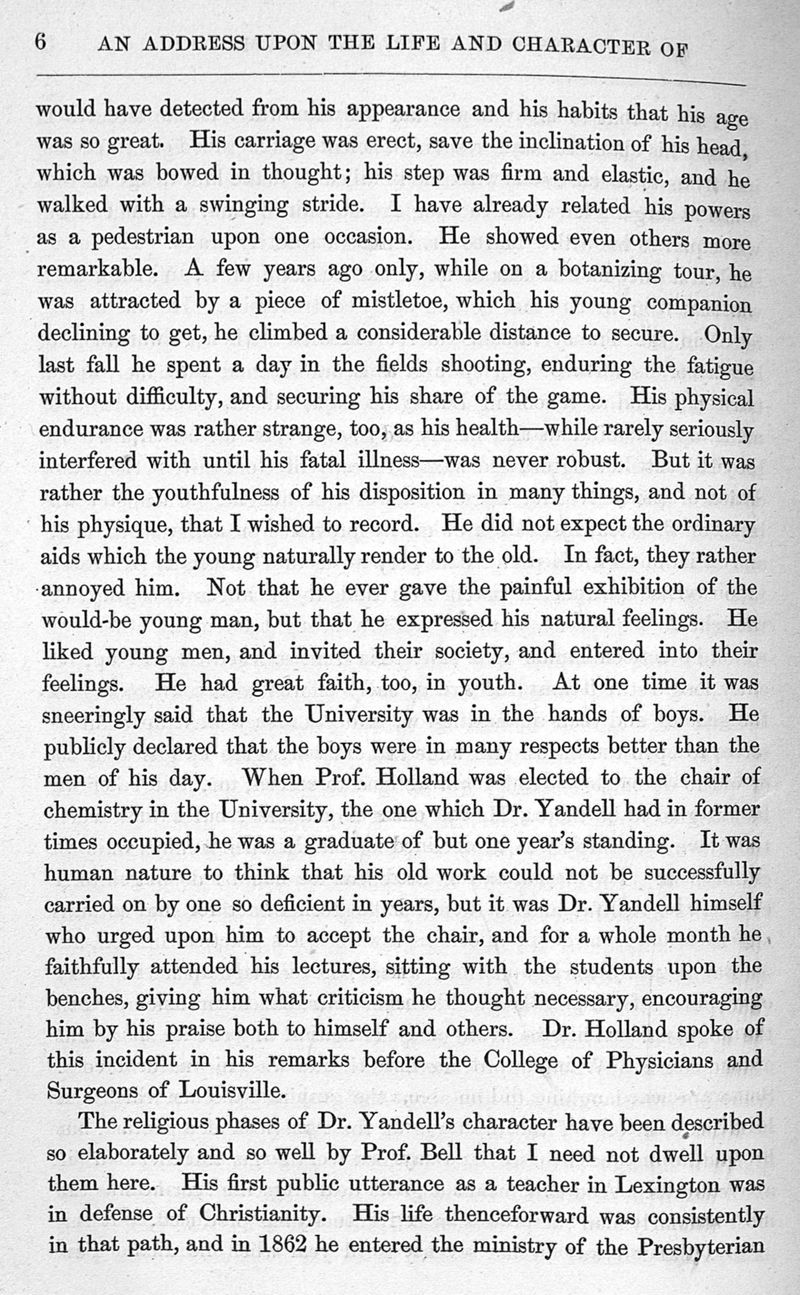 6 AN ADDRESS UPON THE LIFE AND CHARACTER OF

would have detected from his appearance and his habits that his age was so great. His carriage was erect, save the inclination of his head, which was bowed in thought; his step was firm and elastic, and he walked with a swinging stride. I have already related his powers as a pedestrian upon one occasion. He showed even others more remarkable. A few years ago only, while on a botanizing tour, he was attracted by a piece of mistletoe, which his young companion declining to get, he climbed a considerable distance to secure. Only last fall he spent a day in the fields shooting, enduring the fatigue without difficulty, and securing his share of the game. His physical endurance was rather strange, too, as his health—while rarely seriously interfered with until his fatal illness—was never robust. But it was rather the youthfulness of his disposition in many things, and not of his physique, that I wished to record. He did not expect the ordinary aids which the young naturally render to the old. In fact, they rather annoyed him. Not that he ever gave the painful exhibition of the would-be young man, but that he expressed his natural feelings. He liked young men, and invited their society, and entered into their feelings. He had great faith, too, in youth. At one time it was sneeringly said that the University was in the hands of boys. He publicly declared that the boys were in many respects better than the men of his day. When Prof. Holland was elected to the chair of chemistry in the University, the one which Dr. Yandell had in former times occupied, he was a graduate of but one year's standing. It was human nature to think that his old work could not be successfully carried on by one so deficient in years, but it was Dr. Yandell himself who urged upon him to accept the chair, and for a whole month he faithfully attended his lectures, sitting with the students upon the benches, giving him what criticism he thought necessary, encouraging him by his praise both to himself and others. Dr. Holland spoke of this incident in his remarks before the College of Physicians and Surgeons of Louisville.

The religious phases of Dr. Yandell's character have been described so elaborately and so well by Prof. Bell that I need not dwell upon them here. His first public utterance as a teacher in Lexington was in defense of Christianity. His life thenceforward was consistently in that path, and in 1862 he entered the ministry of the Presbyterian